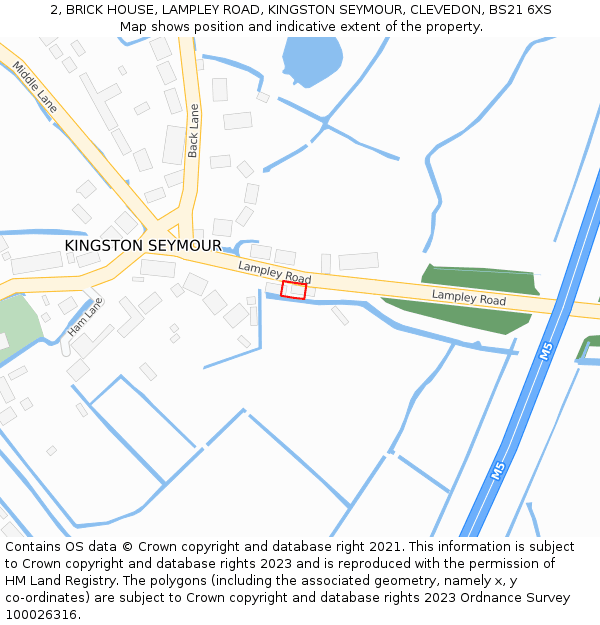 2, BRICK HOUSE, LAMPLEY ROAD, KINGSTON SEYMOUR, CLEVEDON, BS21 6XS
Map shows position and indicative extent of the property.

Middle Lane
Back Lane
KINGSTON SEYMOUR
Lampley Road
Lampley Road
Ham Lane
M5
M5

Contains OS data © Crown copyright and database right 2021. This information is subject to Crown copyright and database rights 2023 and is reproduced with the permission of HM Land Registry. The polygons (including the associated geometry, namely x, y co-ordinates) are subject to Crown copyright and database rights 2023 Ordnance Survey 100026316.